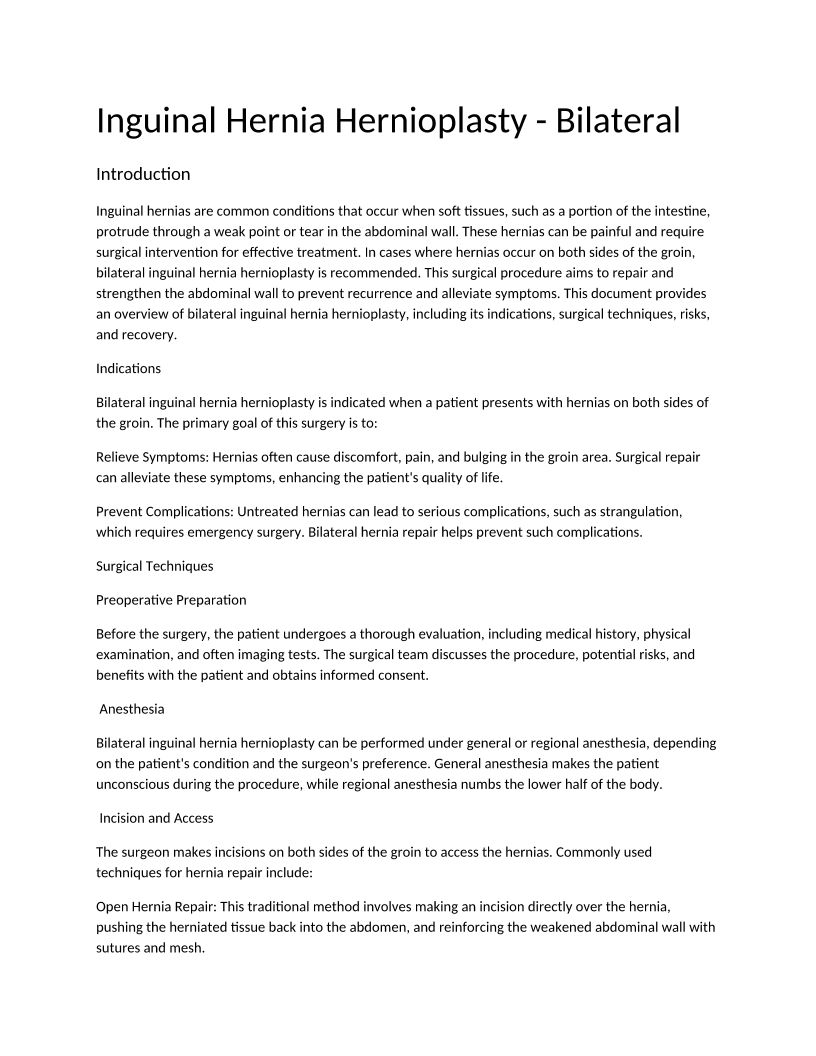 Inguinal Hernia Hernioplasty - Bilateral

Introduction

Inguinal hernias are common conditions that occur when soft tissues, such as a portion of the intestine, protrude through a weak point or tear in the abdominal wall. These hernias can be painful and require surgical intervention for effective treatment. In cases where hernias occur on both sides of the groin, bilateral inguinal hernia hernioplasty is recommended. This surgical procedure aims to repair and strengthen the abdominal wall to prevent recurrence and alleviate symptoms. This document provides an overview of bilateral inguinal hernia hernioplasty, including its indications, surgical techniques, risks, and recovery.

Indications

Bilateral inguinal hernia hernioplasty is indicated when a patient presents with hernias on both sides of the groin. The primary goal of this surgery is to:

Relieve Symptoms: Hernias often cause discomfort, pain, and bulging in the groin area. Surgical repair can alleviate these symptoms, enhancing the patient's quality of life.

Prevent Complications: Untreated hernias can lead to serious complications, such as strangulation, which requires emergency surgery. Bilateral hernia repair helps prevent such complications.

Surgical Techniques

Preoperative Preparation

Before the surgery, the patient undergoes a thorough evaluation, including medical history, physical examination, and often imaging tests. The surgical team discusses the procedure, potential risks, and benefits with the patient and obtains informed consent.

Anesthesia

Bilateral inguinal hernia hernioplasty can be performed under general or regional anesthesia, depending on the patient's condition and the surgeon's preference. General anesthesia makes the patient unconscious during the procedure, while regional anesthesia numbs the lower half of the body.

Incision and Access

The surgeon makes incisions on both sides of the groin to access the hernias. Commonly used techniques for hernia repair include:

Open Hernia Repair: This traditional method involves making an incision directly over the hernia, pushing the herniated tissue back into the abdomen, and reinforcing the weakened abdominal wall with sutures and mesh.